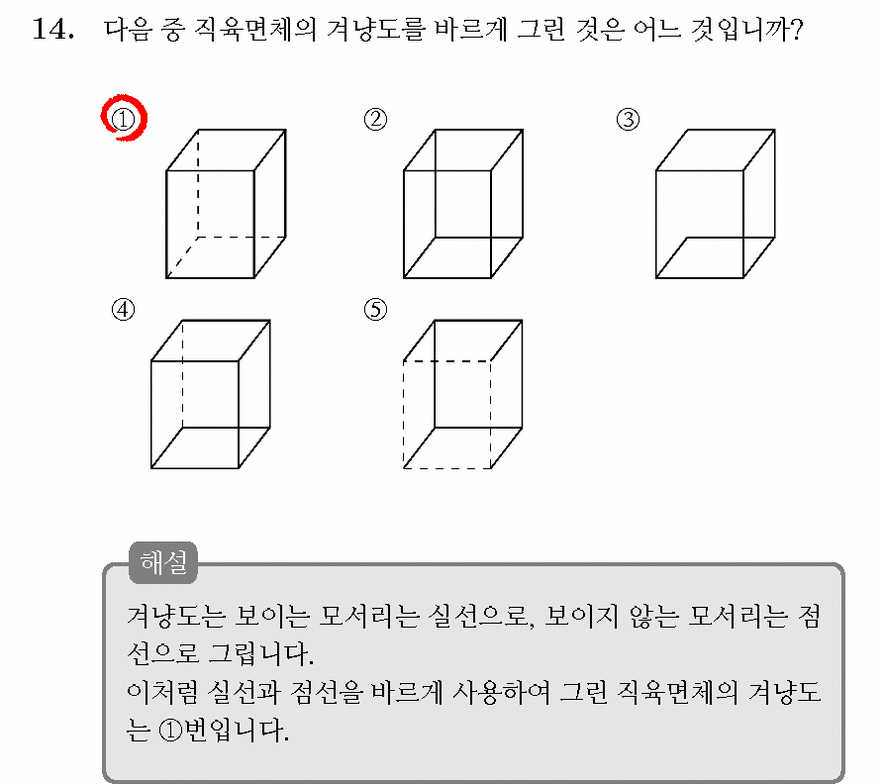 14. 다음 중 직육면체의 겨냥도를 바르게 그린 것은 어느 것입니까?

①

②

③

④

⑤

해설

겨냥도는 보이는 모서리는 실선으로, 보이지 않는 모서리는 점선으로 그립니다.
이처럼 실선과 점선을 바르게 사용하여 그린 직육면체의 겨냥도는 ①번입니다.